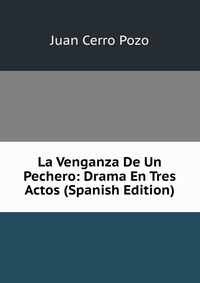 Juan Cerro Pozo

La Venganza De Un Pechero: Drama En Tres Actos (Spanish Edition)